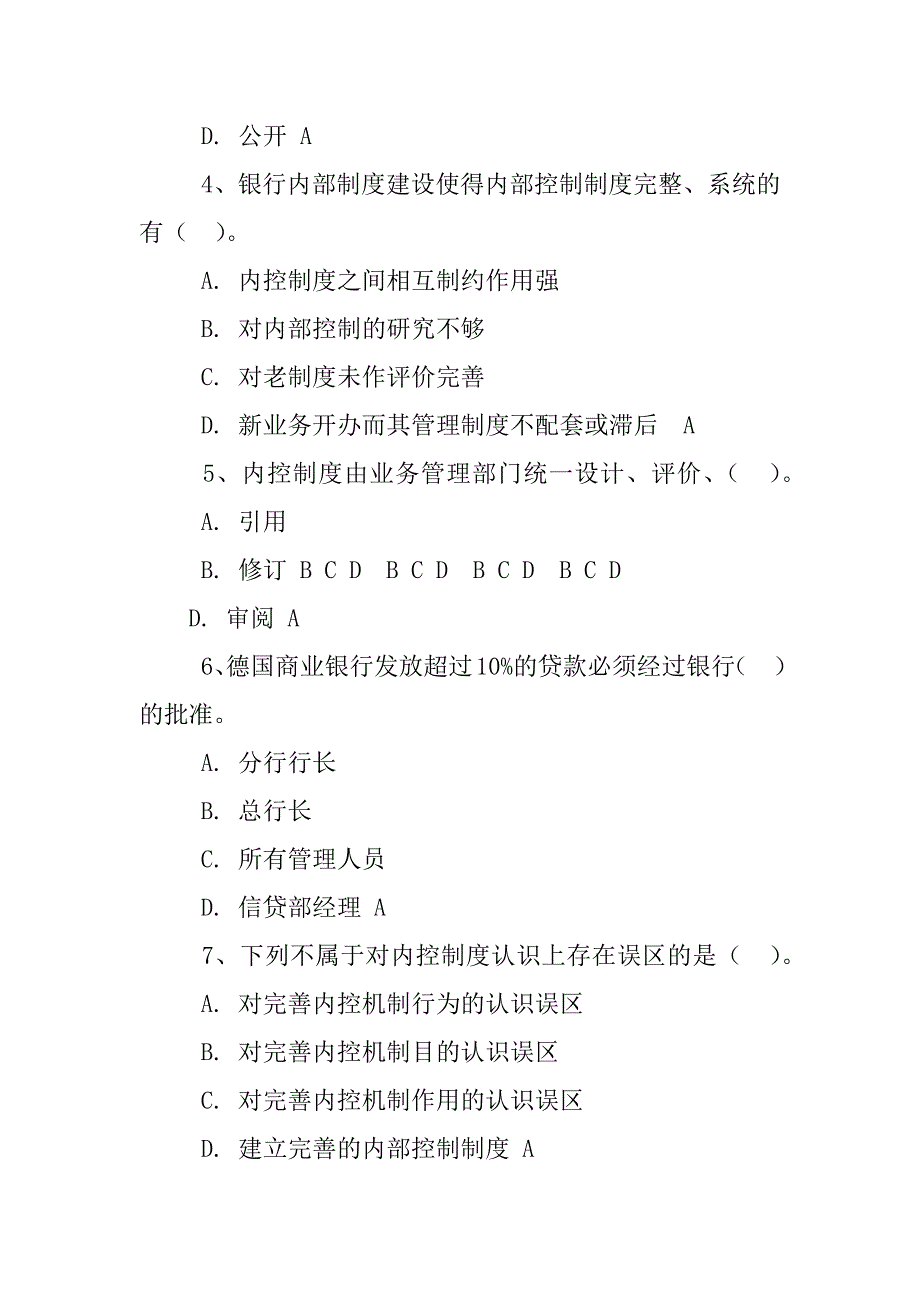 D. 公开 A

4、银行内部制度建设使得内部控制制度完整、系统的有（　）。

A. 内控制度之间相互制约作用强

B. 对内部控制的研究不够

C. 对老制度未作评价完善

D. 新业务开办而其管理制度不配套或滞后　A

5、内控制度由业务管理部门统一设计、评价、（　）。

A. 引用

B. 修订 B C D　B C D　B C D　B C D

D. 审阅 A

6、德国商业银行发放超过10%的贷款必须经过银行（　）的批准。

A. 分行行长

B. 总行长

C. 所有管理人员

D. 信贷部经理 A

7、下列不属于对内控制度认识上存在误区的是（　）。

A. 对完善内控机制行为的认识误区

B. 对完善内控机制目的认识误区

C. 对完善内控机制作用的认识误区

D. 建立完善的内部控制制度 A